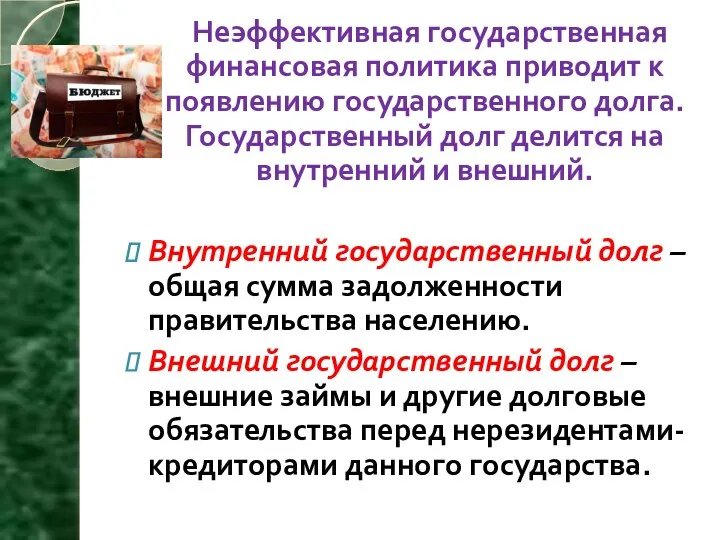 БЮДЖЕТ

Неэффективная государственная финансовая политика приводит к появлению государственного долга. Государственный долг делится на внутренний и внешний.

Внутренний государственный долг – общая сумма задолженности правительства населению.

Внешний государственный долг – внешние займы и другие долговые обязательства перед нерезидентами-кредиторами данного государства.